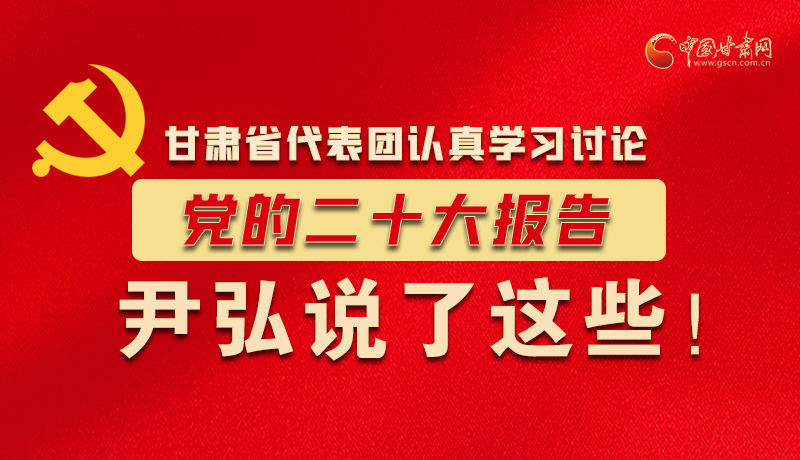 中国甘肃网
www.gscn.com.cn

甘肃省代表团认真学习讨论

党的二十大报告

尹弘说了这些！